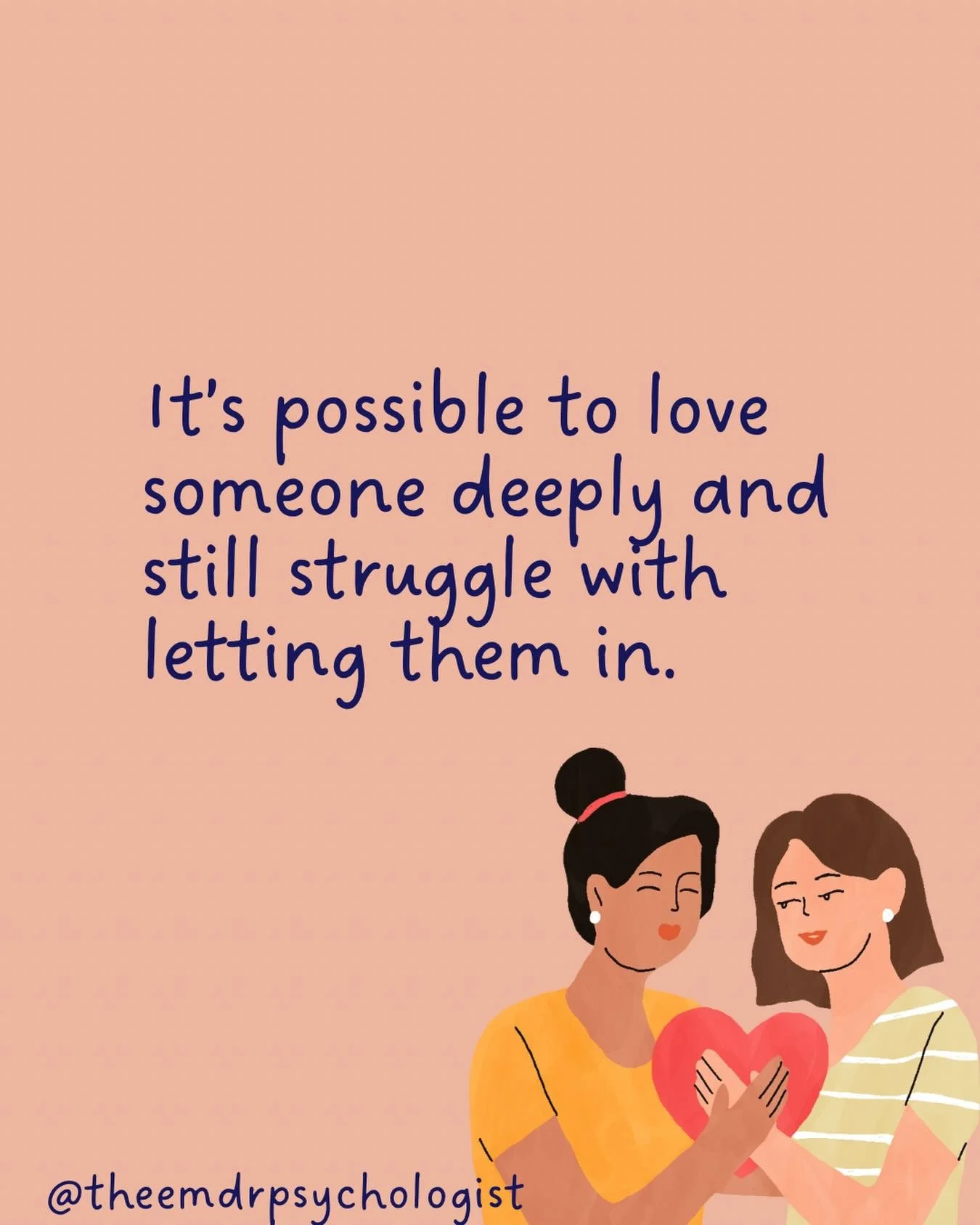 It's possible to love someone deeply and still struggle with letting them in.

@theemdrpsychologist